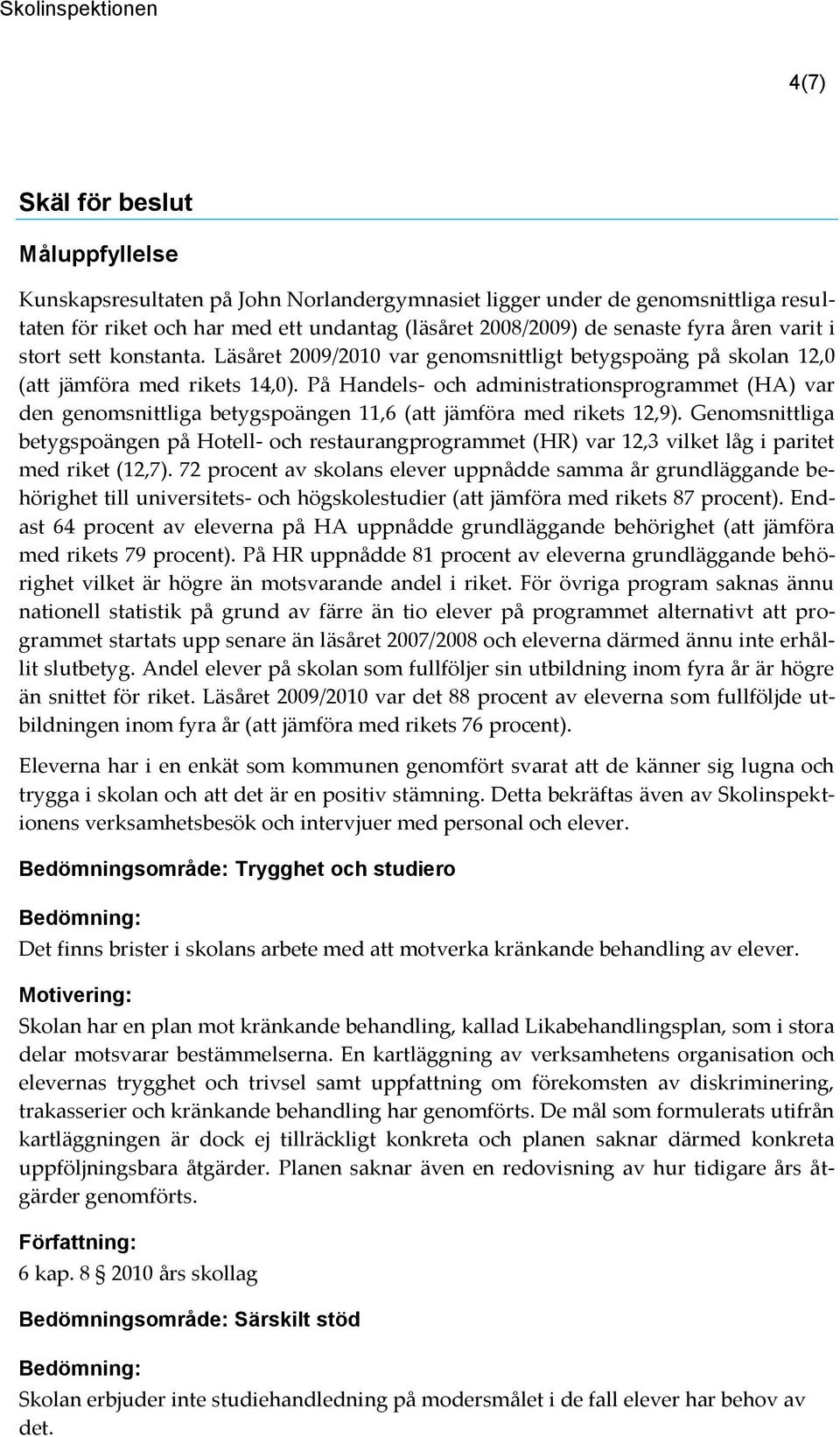 Skolinspektionen

4(7)

Skäl för beslut

Måluppfyllelse

Kunskapsresultaten på John Norlandergymnasiet ligger under de genomsnittliga resultaten för riket och har med ett undantag (läsåret 2008/2009) de senaste fyra åren varit i stort sett konstanta. Läsåret 2009/2010 var genomsnittligt betygspoäng på skolan 12,0 (att jämföra med rikets 14,0). På Handels- och administrationsprogrammet (HA) var den genomsnittliga betygspoängen 11,6 (att jämföra med rikets 12,9). Genomsnittliga betygspoängen på Hotell- och restaurangprogrammet (HR) var 12,3 vilket låg i paritet med riket (12,7). 72 procent av skolans elever uppnådde samma år grundläggande behörighet till universitets- och högskolestudier (att jämföra med rikets 87 procent). Endast 64 procent av eleverna på HA uppnådde grundläggande behörighet (att jämföra med rikets 79 procent). På HR uppnådde 81 procent av eleverna grundläggande behörighet vilket är högre än motsvarande andel i riket. För övriga program saknas ännu nationell statistik på grund av färre än tio elever på programmet alternativt att programmet startats upp senare än läsåret 2007/2008 och eleverna därmed ännu inte erhållit slutbetyg. Andel elever på skolan som fullföljer sin utbildning inom fyra år är högre än snittet för riket. Läsåret 2009/2010 var det 88 procent av eleverna som fullföljde utbildningen inom fyra år (att jämföra med rikets 76 procent).

Eleverna har i en enkät som kommunen genomfört svarat att de känner sig lugna och trygga i skolan och att det är en positiv stämning. Detta bekräftas även av Skolinspektionens verksamhetsbesök och intervjuer med personal och elever.

Bedömningsområde: Trygghet och studiero

Bedömning:

Det finns brister i skolans arbete med att motverka kränkande behandling av elever.

Motivering:

Skolan har en plan mot kränkande behandling, kallad Likabehandlingsplan, som i stora delar motsvarar bestämmelserna. En kartläggning av verksamhetens organisation och elevernas trygghet och trivsel samt uppfattning om förekomsten av diskriminering, trakasserier och kränkande behandling har genomförts. De mål som formulerats utifrån kartläggningen är dock ej tillräckligt konkreta och planen saknar därmed konkreta uppföljningsbara åtgärder. Planen saknar även en redovisning av hur tidigare års åtgärder genomförts.

Författning:

6 kap. 8 § 2010 års skollag

Bedömningsområde: Särskilt stöd

Bedömning:

Skolan erbjuder inte studiehandledning på modersmålet i de fall elever har behov av det.